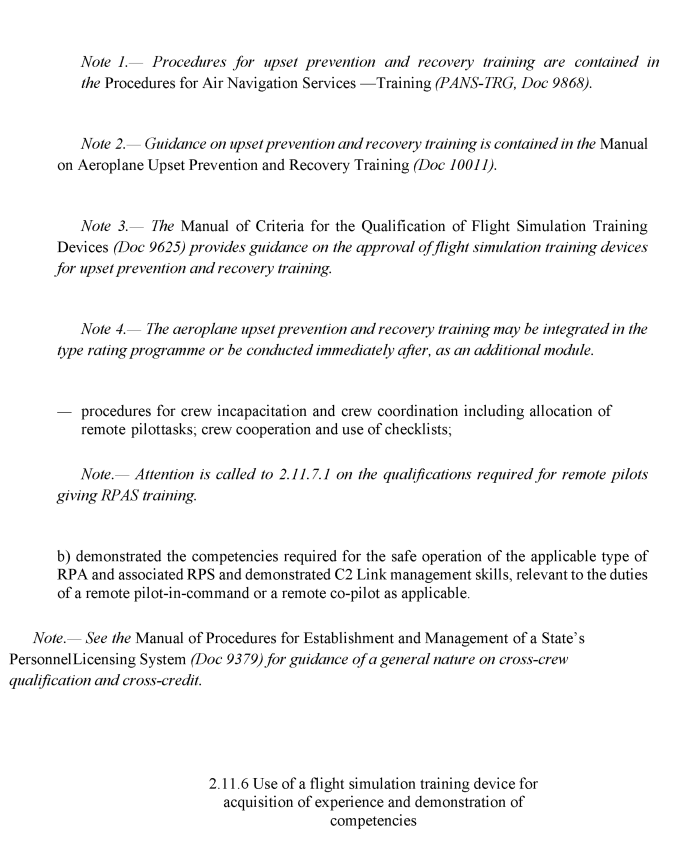 Note 1.— Procedures for upset prevention and recovery training are contained in the Procedures for Air Navigation Services —Training (PANS-TRG, Doc 9868).

Note 2.— Guidance on upset prevention and recovery training is contained in the Manual on Aeroplane Upset Prevention and Recovery Training (Doc 10011).

Note 3.— The Manual of Criteria for the Qualification of Flight Simulation Training Devices (Doc 9625) provides guidance on the approval of flight simulation training devices for upset prevention and recovery training.

Note 4.— The aeroplane upset prevention and recovery training may be integrated in the type rating programme or be conducted immediately after, as an additional module.

— procedures for crew incapacitation and crew coordination including allocation of remote pilottasks; crew cooperation and use of checklists;

Note.— Attention is called to 2.11.7.1 on the qualifications required for remote pilots giving RPAS training.

b) demonstrated the competencies required for the safe operation of the applicable type of RPA and associated RPS and demonstrated C2 Link management skills, relevant to the duties of a remote pilot-in-command or a remote co-pilot as applicable.

Note.— See the Manual of Procedures for Establishment and Management of a State's PersonnelLicensing System (Doc 9379) for guidance of a general nature on cross-crew qualification and cross-credit.

2.11.6 Use of a flight simulation training device for acquisition of experience and demonstration of competencies